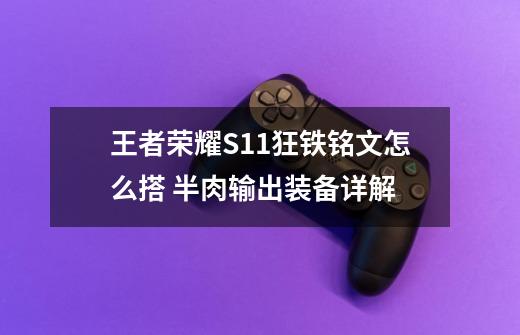 王者荣耀S11狂铁铭文怎么搭 半肉输出装备详解